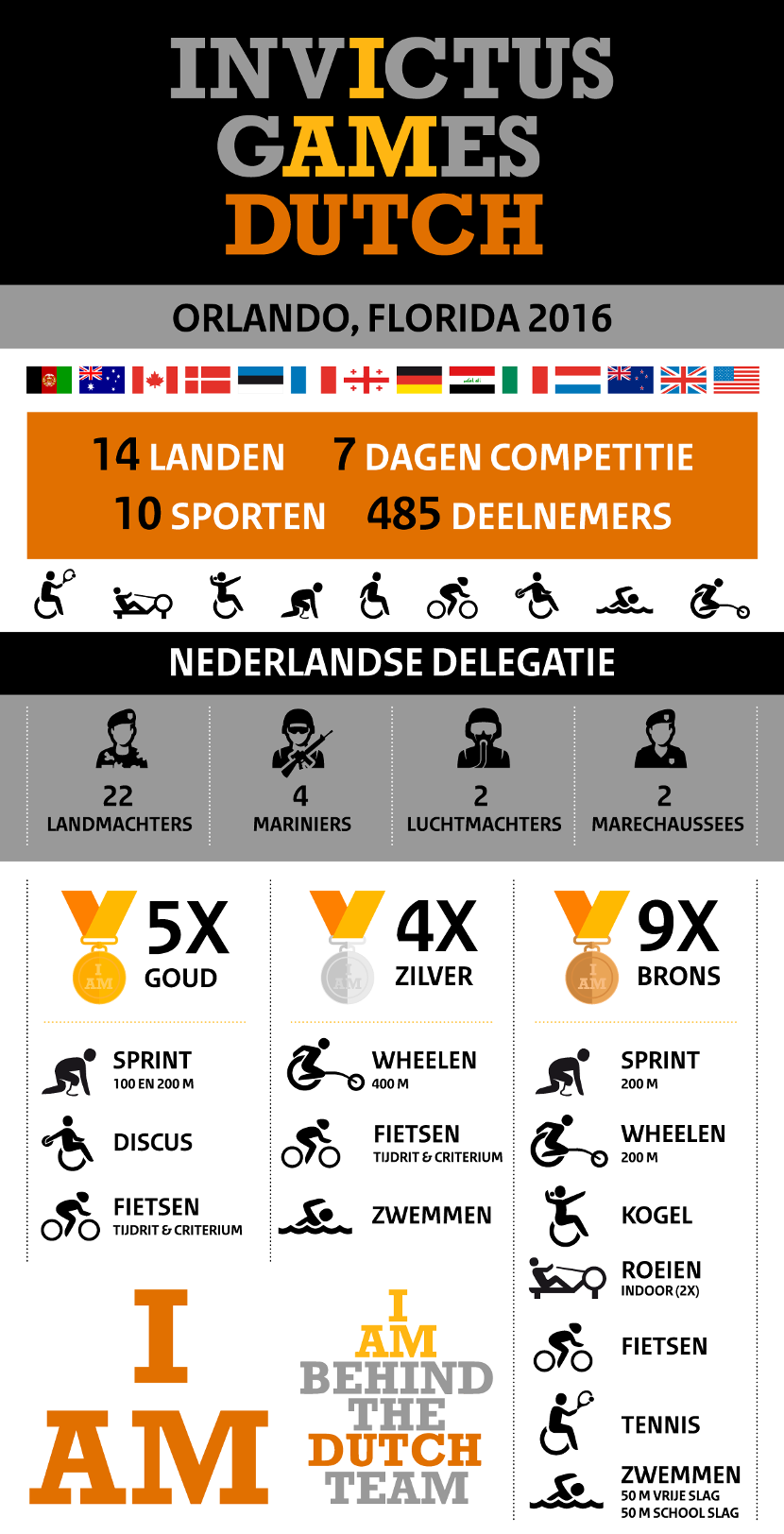 INVICTUS GAMES DUTCH

ORLANDO, FLORIDA 2016

14 LANDEN 7 DAGEN COMPETITIE
10 SPORTEN 485 DEELNEMERS

NEDERLANDSE DELEGATIE

22 LANDMACHTERS
4 MARINIERS
2 LUCHTMACHTERS
2 MARECHAUSSEES

I AM
5X GOUD

SPRINT
100 EN 200 M

DISCUS

FIETSEN
TIJDRIT & CRITERIUM

I AM
4X ZILVER

WHEELEN
400 M

FIETSEN
TIJDRIT & CRITERIUM

ZWEMMEN

I AM
9X BRONS

SPRINT
200 M

WHEELEN
200 M

KOGEL

ROEIEN
INDOOR (2X)

FIETSEN

TENNIS

ZWEMMEN
50 M VRIJE SLAG
50 M SCHOOL SLAG

I AM

I AM BEHIND THE DUTCH TEAM